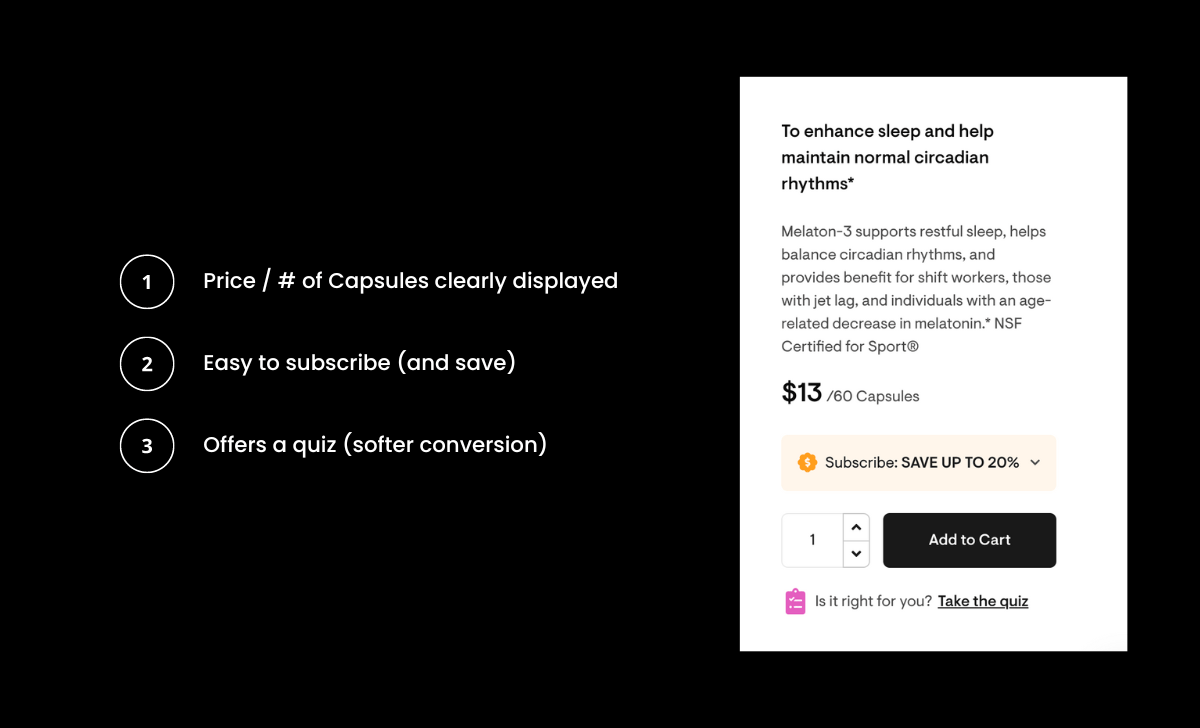 1 Price / # of Capsules clearly displayed

2 Easy to subscribe (and save)

3 Offers a quiz (softer conversion)

To enhance sleep and help maintain normal circadian rhythms*

Melaton-3 supports restful sleep, helps balance circadian rhythms, and provides benefit for shift workers, those with jet lag, and individuals with an age-related decrease in melatonin.* NSF Certified for Sport®

$13 /60 Capsules

Subscribe: SAVE UP TO 20%

1

Add to Cart

Is it right for you? Take the quiz